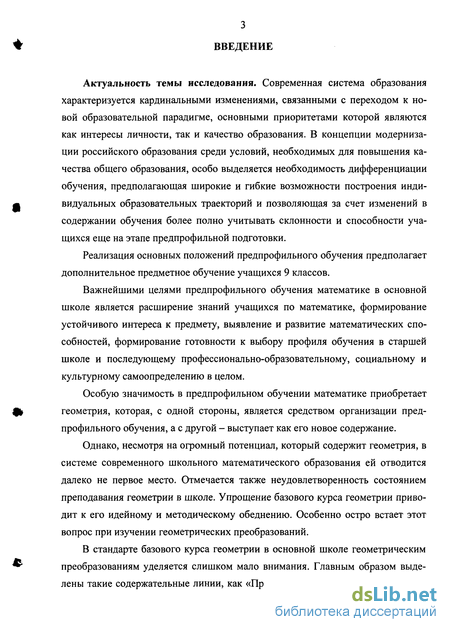 3

ВВЕДЕНИЕ

Актуальность темы исследования. Современная система образования характеризуется кардинальными изменениями, связанными с переходом к новой образовательной парадигме, основными приоритетами которой являются как интересы личности, так и качество образования. В концепции модернизации российского образования среди условий, необходимых для повышения качества общего образования, особо выделяется необходимость дифференциации обучения, предполагающая широкие и гибкие возможности построения индивидуальных образовательных траекторий и позволяющая за счет изменений в содержании обучения более полно учитывать склонности и способности учащихся еще на этапе предпрофильной подготовки.

Реализация основных положений предпрофильного обучения предполагает дополнительное предметное обучение учащихся 9 классов.

Важнейшими целями предпрофильного обучения математике в основной школе является расширение знаний учащихся по математике, формирование устойчивого интереса к предмету, выявление и развитие математических способностей, формирование готовности к выбору профиля обучения в старшей школе и последующему профессионально-образовательному, социальному и культурному самоопределению в целом.

Особую значимость в предпрофильном обучении математике приобретает геометрия, которая, с одной стороны, является средством организации предпрофильного обучения, а с другой – выступает как его новое содержание.

Однако, несмотря на огромный потенциал, который содержит геометрия, в системе современного школьного математического образования ей отводится далеко не первое место. Отмечается также неудовлетворенность состоянием преподавания геометрии в школе. Упрощение базового курса геометрии приводит к его идейному и методическому обеднению. Особенно остро встает этот вопрос при изучении геометрических преобразований.

В стандарте базового курса геометрии в основной школе геометрическим преобразованиям уделяется слишком мало внимания. Главным образом выделены такие содержательные линии, как «Пр

dsLib.net
библиотека диссертаций